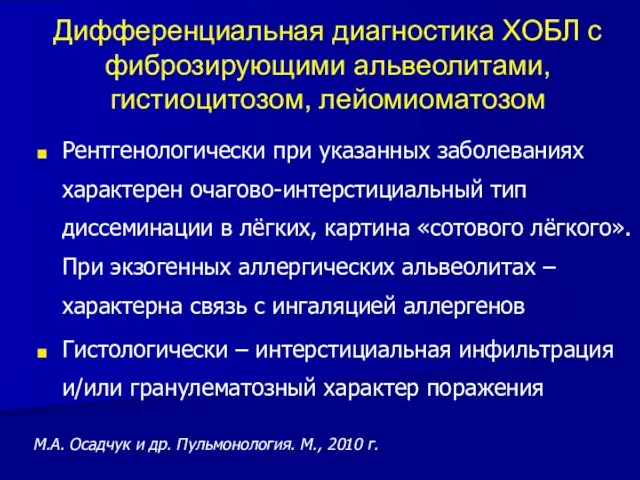 Дифференциальная диагностика ХОБЛ с фиброзирующими альвеолитами, гистиоцитозом, лейомиоматозом

Рентгенологически при указанных заболеваниях характерен очагово-интерстициальный тип диссеминации в лёгких, картина «сотового лёгкого». При экзогенных аллергических альвеолитах – характерна связь с ингаляцией аллергенов

Гистологически – интерстициальная инфильтрация и/или гранулематозный характер поражения

М.А. Осадчук и др. Пульмонология. М., 2010 г.